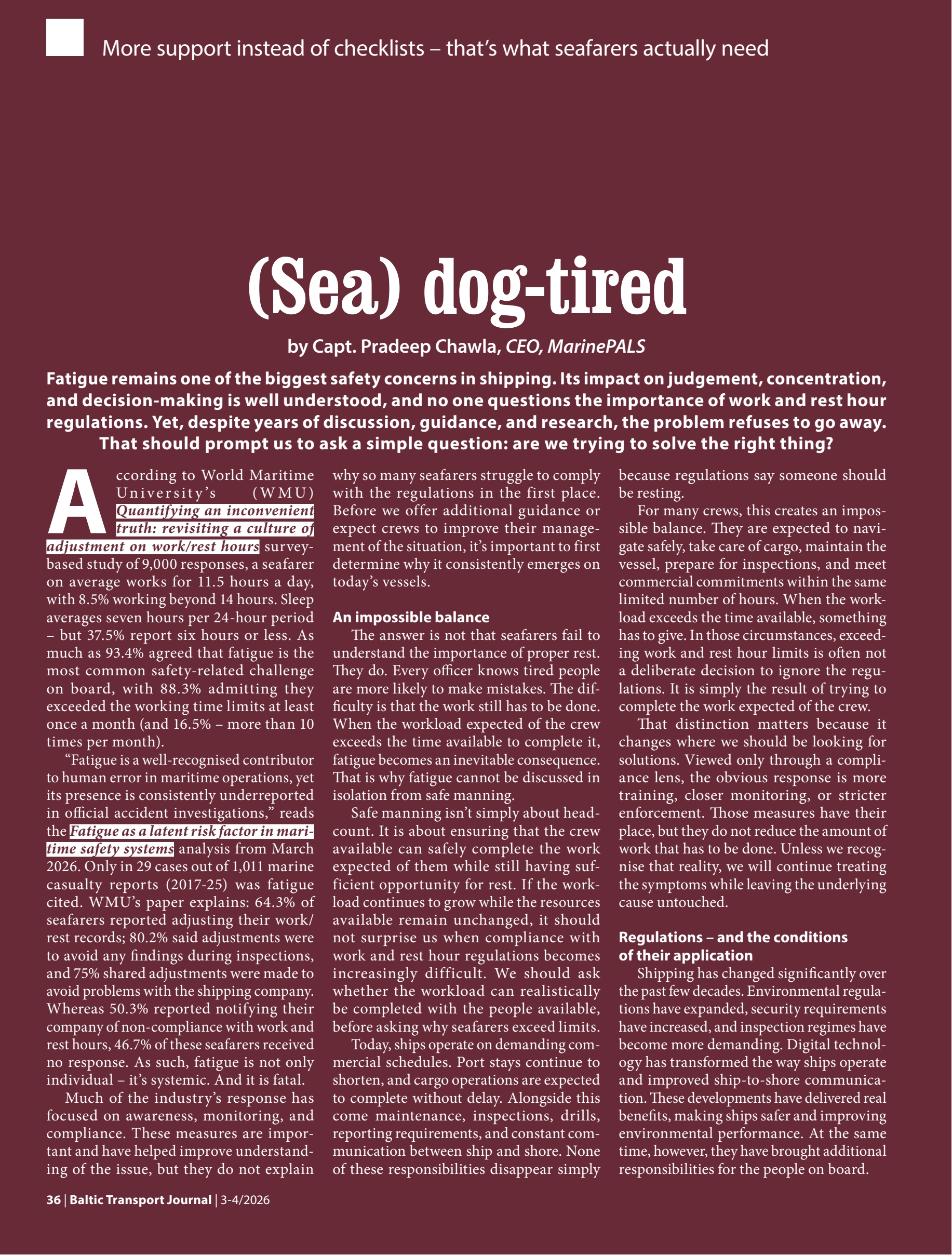 More support instead of checklists – that's what seafarers actually need

(Sea) dog-tired

by Capt. Pradeep Chawla, CEO, MarinePALS

Fatigue remains one of the biggest safety concerns in shipping. Its impact on judgement, concentration, and decision-making is well understood, and no one questions the importance of work and rest hour regulations. Yet, despite years of discussion, guidance, and research, the problem refuses to go away. That should prompt us to ask a simple question: are we trying to solve the right thing?

According to World Maritime University's (WMU) Quantifying an inconvenient truth: revisiting a culture of adjustment on work/rest hours survey-based study of 9,000 responses, a seafarer on average works for 11.5 hours a day, with 8.5% working beyond 14 hours. Sleep averages seven hours per 24-hour period – but 37.5% report six hours or less. As much as 93.4% agreed that fatigue is the most common safety-related challenge on board, with 88.3% admitting they exceeded the working time limits at least once a month (and 16.5% – more than 10 times per month).

"Fatigue is a well-recognised contributor to human error in maritime operations, yet its presence is consistently underreported in official accident investigations," reads the Fatigue as a latent risk factor in maritime safety systems analysis from March 2026. Only in 29 cases out of 1,011 marine casualty reports (2017-25) was fatigue cited. WMU's paper explains: 64.3% of seafarers reported adjusting their work/rest records; 80.2% said adjustments were to avoid any findings during inspections, and 75% shared adjustments were made to avoid problems with the shipping company. Whereas 50.3% reported notifying their company of non-compliance with work and rest hours, 46.7% of these seafarers received no response. As such, fatigue is not only individual – it's systemic. And it is fatal.

Much of the industry's response has focused on awareness, monitoring, and compliance. These measures are important and have helped improve understanding of the issue, but they do not explain why so many seafarers struggle to comply with the regulations in the first place. Before we offer additional guidance or expect crews to improve their management of the situation, it's important to first determine why it consistently emerges on today's vessels.

An impossible balance

The answer is not that seafarers fail to understand the importance of proper rest. They do. Every officer knows tired people are more likely to make mistakes. The difficulty is that the work still has to be done. When the workload expected of the crew exceeds the time available to complete it, fatigue becomes an inevitable consequence. That is why fatigue cannot be discussed in isolation from safe manning.

Safe manning isn't simply about headcount. It is about ensuring that the crew available can safely complete the work expected of them while still having sufficient opportunity for rest. If the workload continues to grow while the resources available remain unchanged, it should not surprise us when compliance with work and rest hour regulations becomes increasingly difficult. We should ask whether the workload can realistically be completed with the people available, before asking why seafarers exceed limits.

Today, ships operate on demanding commercial schedules. Port stays continue to shorten, and cargo operations are expected to complete without delay. Alongside this come maintenance, inspections, drills, reporting requirements, and constant communication between ship and shore. None of these responsibilities disappear simply because regulations say someone should be resting.

For many crews, this creates an impossible balance. They are expected to navigate safely, take care of cargo, maintain the vessel, prepare for inspections, and meet commercial commitments within the same limited number of hours. When the workload exceeds the time available, something has to give. In those circumstances, exceeding work and rest hour limits is often not a deliberate decision to ignore the regulations. It is simply the result of trying to complete the work expected of the crew.

That distinction matters because it changes where we should be looking for solutions. Viewed only through a compliance lens, the obvious response is more training, closer monitoring, or stricter enforcement. Those measures have their place, but they do not reduce the amount of work that has to be done. Unless we recognise that reality, we will continue treating the symptoms while leaving the underlying cause untouched.

Regulations – and the conditions of their application

Shipping has changed significantly over the past few decades. Environmental regulations have expanded, security requirements have increased, and inspection regimes have become more demanding. Digital technology has transformed the way ships operate and improved ship-to-shore communication. These developments have delivered real benefits, making ships safer and improving environmental performance. At the same time, however, they have brought additional responsibilities for the people on board.

36 | Baltic Transport Journal | 3-4/2026